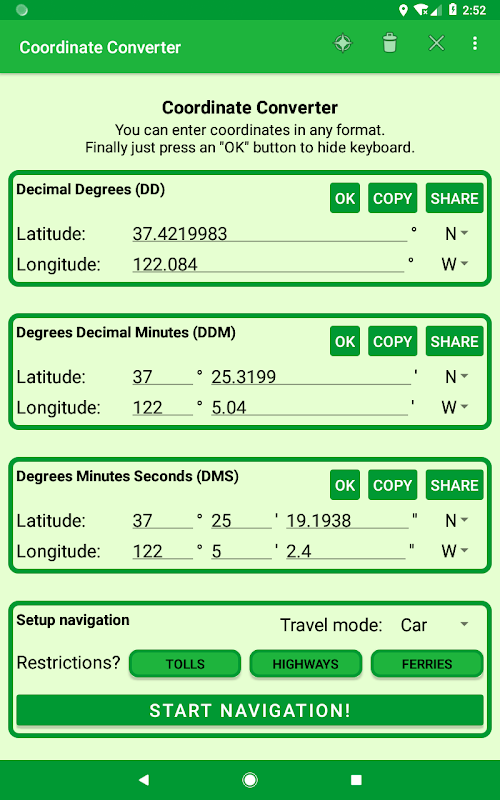 2:52

Coordinate Converter

Coordinate Converter
You can enter coordinates in any format.
Finally just press an "OK" button to hide keyboard.

Decimal Degrees (DD)
OK COPY SHARE
Latitude: 37.4219983 ° N
Longitude: 122.084 ° W

Degrees Decimal Minutes (DDM)
OK COPY SHARE
Latitude: 37 ° 25.3199 ' N
Longitude: 122 ° 5.04 ' W

Degrees Minutes Seconds (DMS)
OK COPY SHARE
Latitude: 37 ° 25 ' 19.1938 " N
Longitude: 122 ° 5 ' 2.4 " W

Setup navigation
Travel mode: Car
Restrictions? TOLLS HIGHWAYS FERRIES
START NAVIGATION!